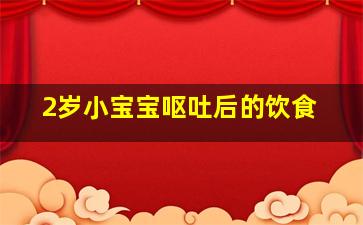 2岁小宝宝呕吐后的饮食